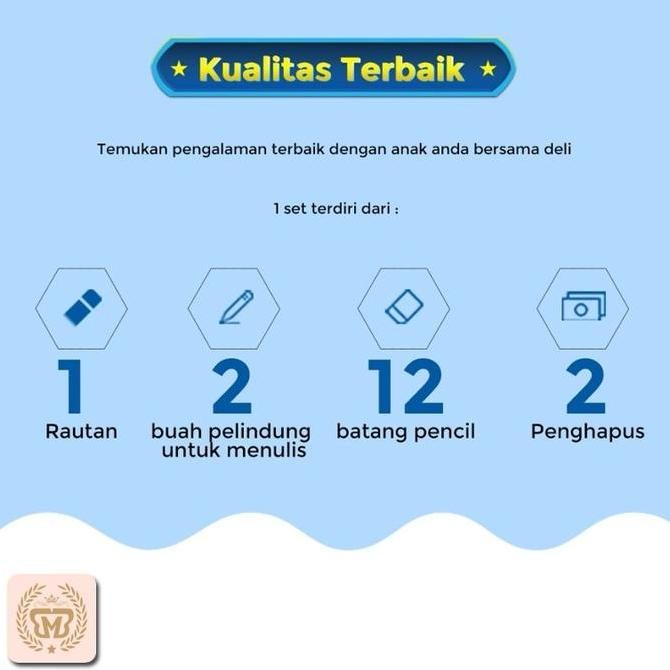 ★ Kualitas Terbaik ★

Temukan pengalaman terbaik dengan anak anda bersama deli

1 set terdiri dari :

1
Rautan

2
buah pelindung untuk menulis

12
batang pencil

2
Penghapus

M